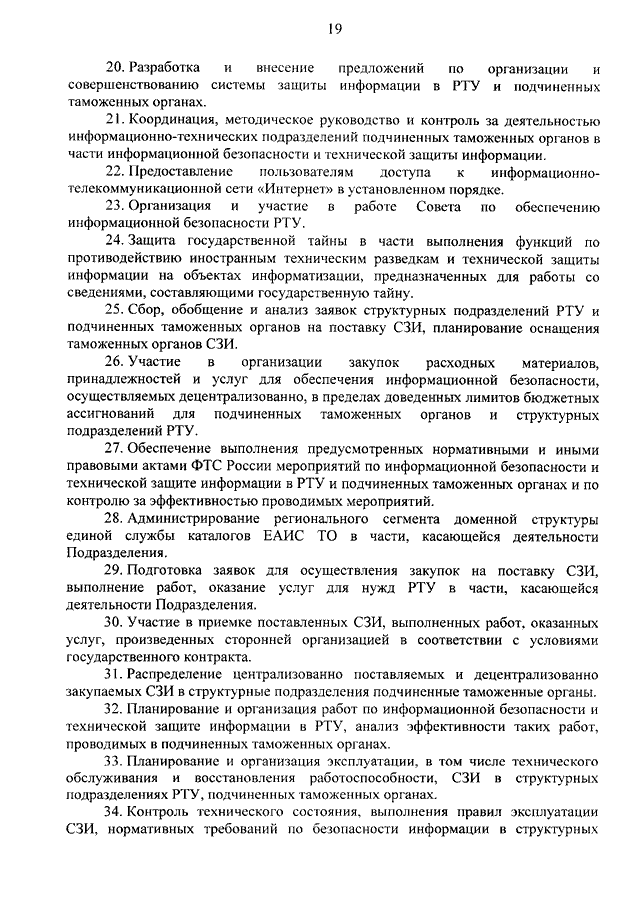 19

20. Разработка и внесение предложений по организации и совершенствованию системы защиты информации в РТУ и подчиненных таможенных органах.

21. Координация, методическое руководство и контроль за деятельностью информационно-технических подразделений подчиненных таможенных органов в части информационной безопасности и технической защиты информации.

22. Предоставление пользователям доступа к информационно-телекоммуникационной сети «Интернет» в установленном порядке.

23. Организация и участие в работе Совета по обеспечению информационной безопасности РТУ.

24. Защита государственной тайны в части выполнения функций по противодействию иностранным техническим разведкам и технической защиты информации на объектах информатизации, предназначенных для работы со сведениями, составляющими государственную тайну.

25. Сбор, обобщение и анализ заявок структурных подразделений РТУ и подчиненных таможенных органов на поставку СЗИ, планирование оснащения таможенных органов СЗИ.

26. Участие в организации закупок расходных материалов, принадлежностей и услуг для обеспечения информационной безопасности, осуществляемых децентрализованно, в пределах доведенных лимитов бюджетных ассигнований для подчиненных таможенных органов и структурных подразделений РТУ.

27. Обеспечение выполнения предусмотренных нормативными и иными правовыми актами ФТС России мероприятий по информационной безопасности и технической защите информации в РТУ и подчиненных таможенных органах и по контролю за эффективностью проводимых мероприятий.

28. Администрирование регионального сегмента доменной структуры единой службы каталогов ЕАИС ТО в части, касающейся деятельности Подразделения.

29. Подготовка заявок для осуществления закупок на поставку СЗИ, выполнение работ, оказание услуг для нужд РТУ в части, касающейся деятельности Подразделения.

30. Участие в приемке поставленных СЗИ, выполненных работ, оказанных услуг, произведенных сторонней организацией в соответствии с условиями государственного контракта.

31. Распределение централизованно поставляемых и децентрализованно закупаемых СЗИ в структурные подразделения подчиненные таможенные органы.

32. Планирование и организация работ по информационной безопасности и технической защите информации в РТУ, анализ эффективности таких работ, проводимых в подчиненных таможенных органах.

33. Планирование и организация эксплуатации, в том числе технического обслуживания и восстановления работоспособности, СЗИ в структурных подразделениях РТУ, подчиненных таможенных органах.

34. Контроль технического состояния, выполнения правил эксплуатации СЗИ, нормативных требований по безопасности информации в структурных